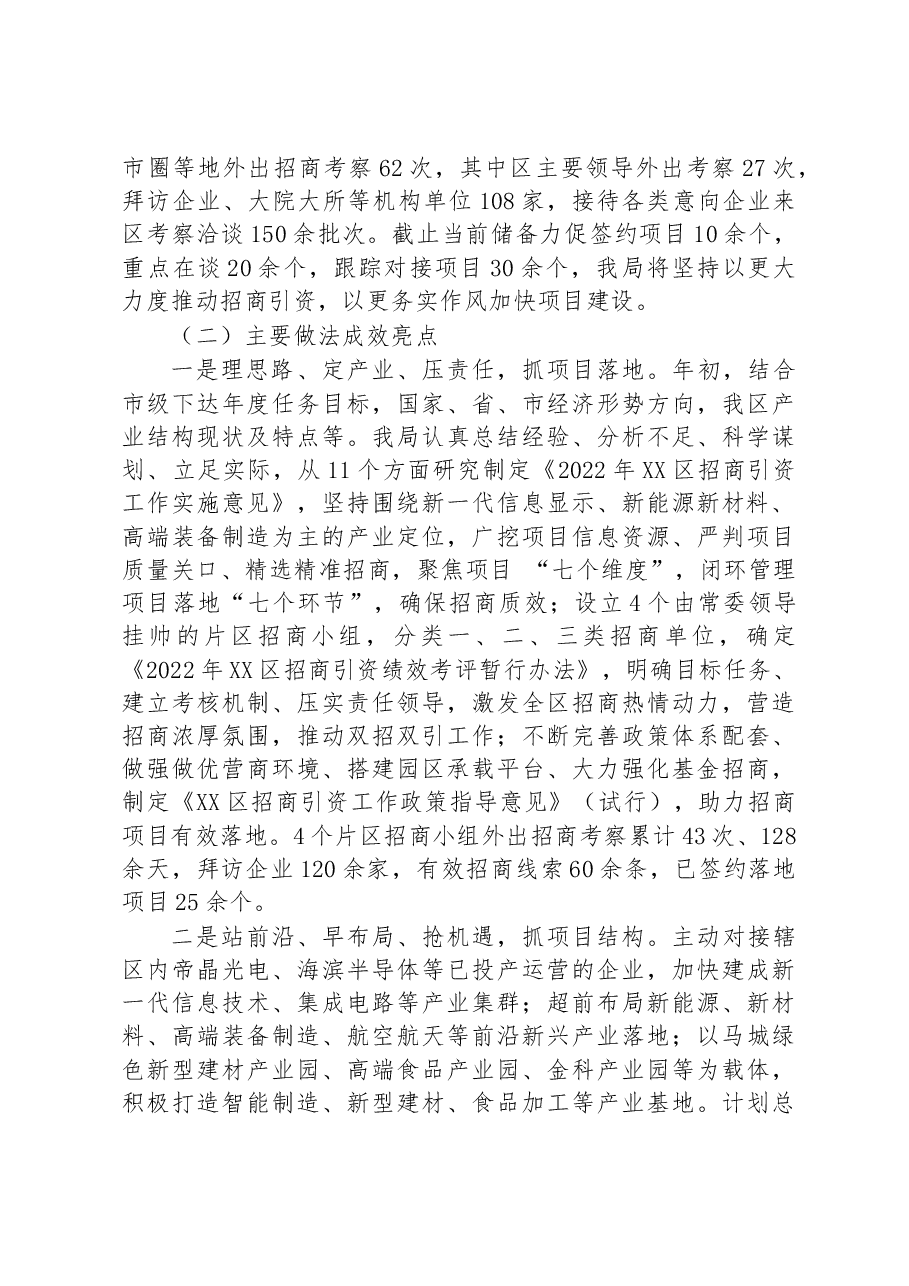 市圈等地外出招商考察62次，其中区主要领导外出考察27次，拜访企业、大院大所等机构单位108家，接待各类意向企业来区考察洽谈150余批次。截止当前储备力促签约项目10余个，重点在谈20余个，跟踪对接项目30余个，我局将坚持以更大力度推动招商引资，以更务实作风加快项目建设。

（二）主要做法成效亮点

一是理思路、定产业、压责任，抓项目落地。年初，结合市级下达年度任务目标，国家、省、市经济形势方向，我区产业结构现状及特点等。我局认真总结经验、分析不足、科学谋划、立足实际，从11个方面研究制定《2022年XX区招商引资工作实施意见》，坚持围绕新一代信息显示、新能源新材料、高端装备制造为主的产业定位，广挖项目信息资源、严判项目质量关口、精选精准招商，聚焦项目“七个维度”，闭环管理项目落地“七个环节”，确保招商质效；设立4个由常委领导挂帅的片区招商小组，分类一、二、三类招商单位，确定《2022年XX区招商引资绩效考评暂行办法》，明确目标任务、建立考核机制、压实责任领导，激发全区招商热情动力，营造招商浓厚氛围，推动双招双引工作；不断完善政策体系配套、做强做优营商环境、搭建园区承载平台、大力强化基金招商，制定《XX区招商引资工作政策指导意见》（试行），助力招商项目有效落地。4个片区招商小组外出招商考察累计43次、128余天，拜访企业120余家，有效招商线索60余条，已签约落地项目25余个。

二是站前沿、早布局、抢机遇，抓项目结构。主动对接辖区内帝晶光电、海滨半导体等已投产运营的企业，加快建成新一代信息技术、集成电路等产业集群；超前布局新能源、新材料、高端装备制造、航空航天等前沿新兴产业落地；以马城绿色新型建材产业园、高端食品产业园、金科产业园等为载体，积极打造智能制造、新型建材、食品加工等产业基地。计划总